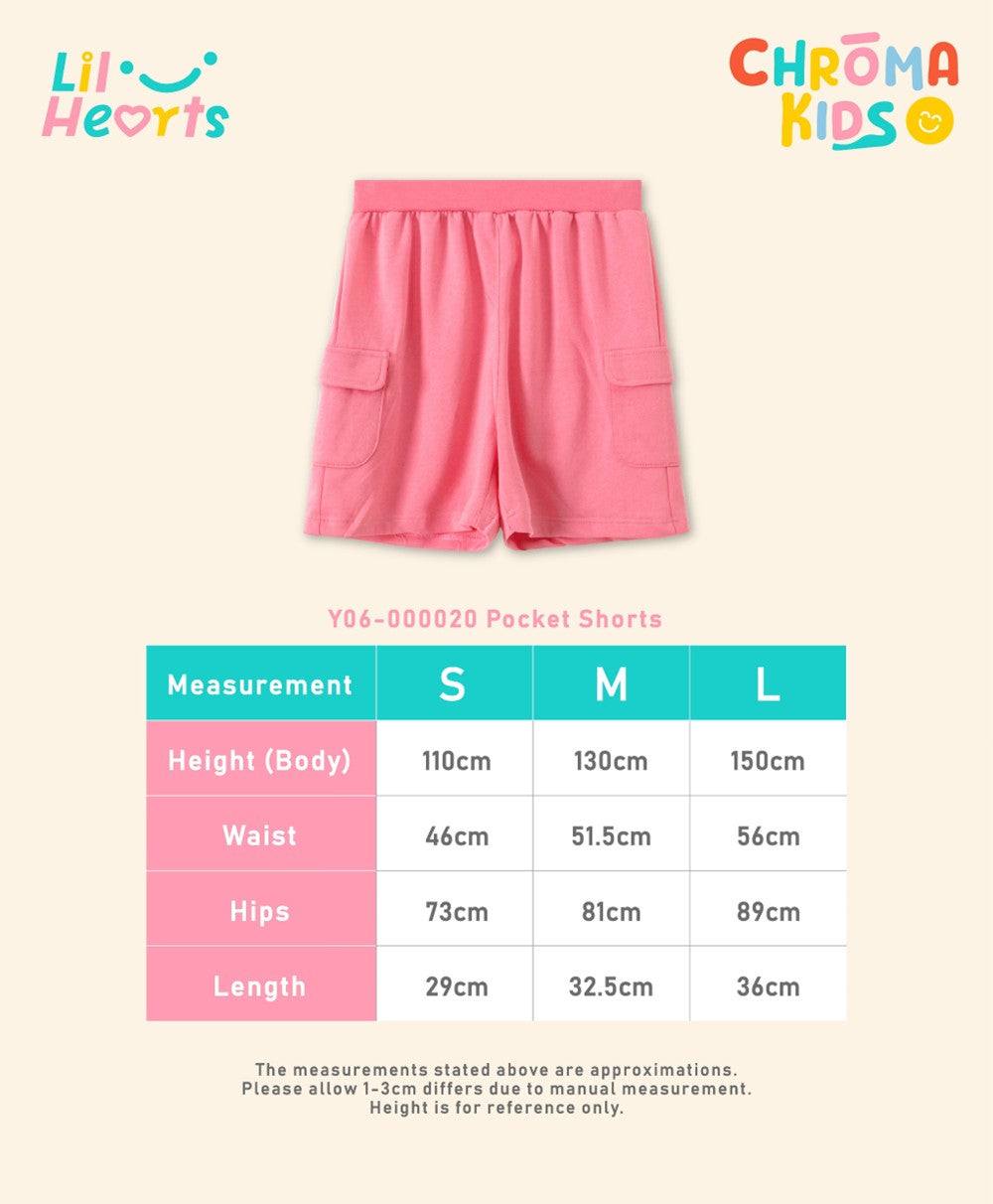 Lil Hearts

CHROMA KIDS

Y06-000020 Pocket Shorts

| Measurement | S | M | L |
|---|---|---|---|
| Height (Body) | 110cm | 130cm | 150cm |
| Waist | 46cm | 51.5cm | 56cm |
| Hips | 73cm | 81cm | 89cm |
| Length | 29cm | 32.5cm | 36cm |

The measurements stated above are approximations.
Please allow 1-3cm differs due to manual measurement.
Height is for reference only.